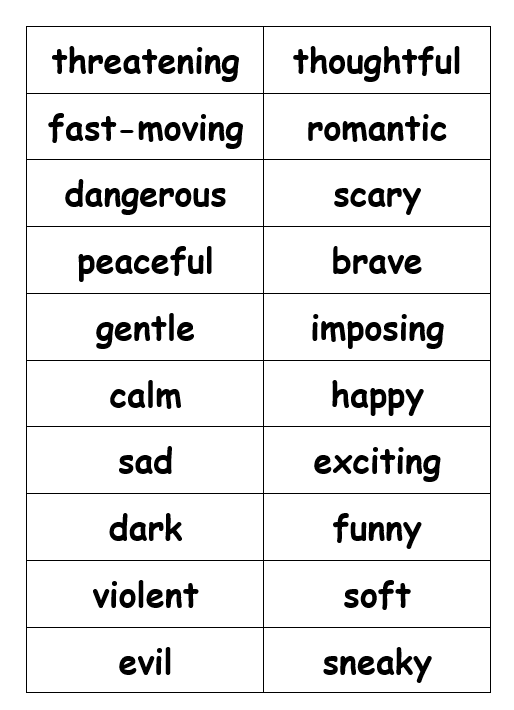 | threatening | thoughtful |
|---|---|
| fast-moving | romantic |
| dangerous | scary |
| peaceful | brave |
| gentle | imposing |
| calm | happy |
| sad | exciting |
| dark | funny |
| violent | soft |
| evil | sneaky |